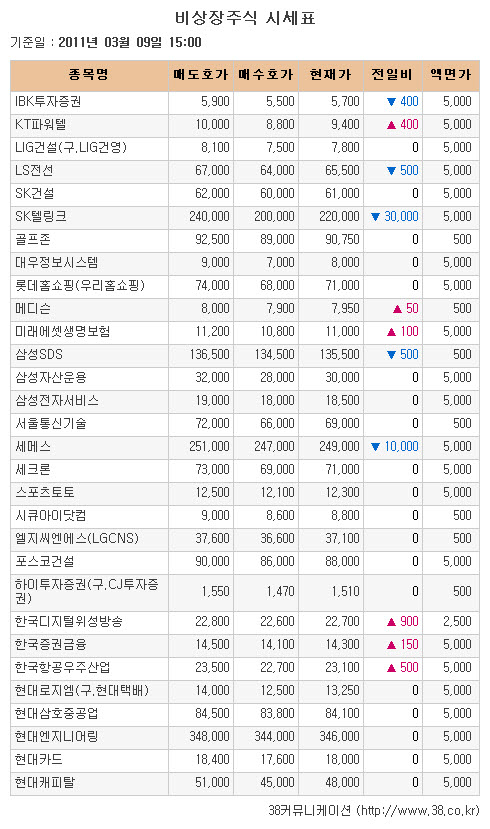 비상장주식 시세표

기준일 : 2011년 03월 09일 15:00

| 종목명 | 매도호가 | 매수호가 | 현재가 | 전일비 | 액면가 |
|---|---|---|---|---|---|
| IBK투자증권 | 5,900 | 5,500 | 5,700 | ▼ 400 | 5,000 |
| KT파워텔 | 10,000 | 8,800 | 9,400 | ▲ 400 | 5,000 |
| LIG건설(구.LIG건영) | 8,100 | 7,500 | 7,800 | 0 | 5,000 |
| LS전선 | 67,000 | 64,000 | 65,500 | ▼ 500 | 5,000 |
| SK건설 | 62,000 | 60,000 | 61,000 | 0 | 5,000 |
| SK텔링크 | 240,000 | 200,000 | 220,000 | ▼ 30,000 | 5,000 |
| 골프존 | 92,500 | 89,000 | 90,750 | 0 | 500 |
| 대우정보시스템 | 9,000 | 7,000 | 8,000 | 0 | 5,000 |
| 롯데홈쇼핑(우리홈쇼핑) | 74,000 | 68,000 | 71,000 | 0 | 5,000 |
| 메디슨 | 8,000 | 7,900 | 7,950 | ▲ 50 | 500 |
| 미래에셋생명보험 | 11,200 | 10,800 | 11,000 | ▲ 100 | 5,000 |
| 삼성SDS | 136,500 | 134,500 | 135,500 | ▼ 500 | 500 |
| 삼성자산운용 | 32,000 | 28,000 | 30,000 | 0 | 5,000 |
| 삼성전자서비스 | 19,000 | 18,000 | 18,500 | 0 | 5,000 |
| 서울통신기술 | 72,000 | 66,000 | 69,000 | 0 | 500 |
| 세메스 | 251,000 | 247,000 | 249,000 | ▼ 10,000 | 5,000 |
| 세크론 | 73,000 | 69,000 | 71,000 | 0 | 5,000 |
| 스포츠토토 | 12,500 | 12,100 | 12,300 | 0 | 5,000 |
| 시큐아이닷컴 | 9,000 | 8,600 | 8,800 | 0 | 500 |
| 엘지씨엔에스(LGCNS) | 37,600 | 36,600 | 37,100 | 0 | 500 |
| 포스코건설 | 90,000 | 86,000 | 88,000 | 0 | 5,000 |
| 하이투자증권(구.CJ투자증권) | 1,550 | 1,470 | 1,510 | 0 | 500 |
| 한국디지털위성방송 | 22,800 | 22,600 | 22,700 | ▲ 900 | 2,500 |
| 한국증권금융 | 14,500 | 14,100 | 14,300 | ▲ 150 | 5,000 |
| 한국항공우주산업 | 23,500 | 22,700 | 23,100 | ▲ 500 | 5,000 |
| 현대로지엠(구.현대택배) | 14,000 | 12,500 | 13,250 | 0 | 5,000 |
| 현대삼호중공업 | 84,500 | 83,800 | 84,100 | 0 | 5,000 |
| 현대엔지니어링 | 348,000 | 344,000 | 346,000 | 0 | 5,000 |
| 현대카드 | 18,400 | 17,600 | 18,000 | 0 | 5,000 |
| 현대캐피탈 | 51,000 | 45,000 | 48,000 | 0 | 5,000 |

38커뮤니케이션 (http://www.38.co.kr)